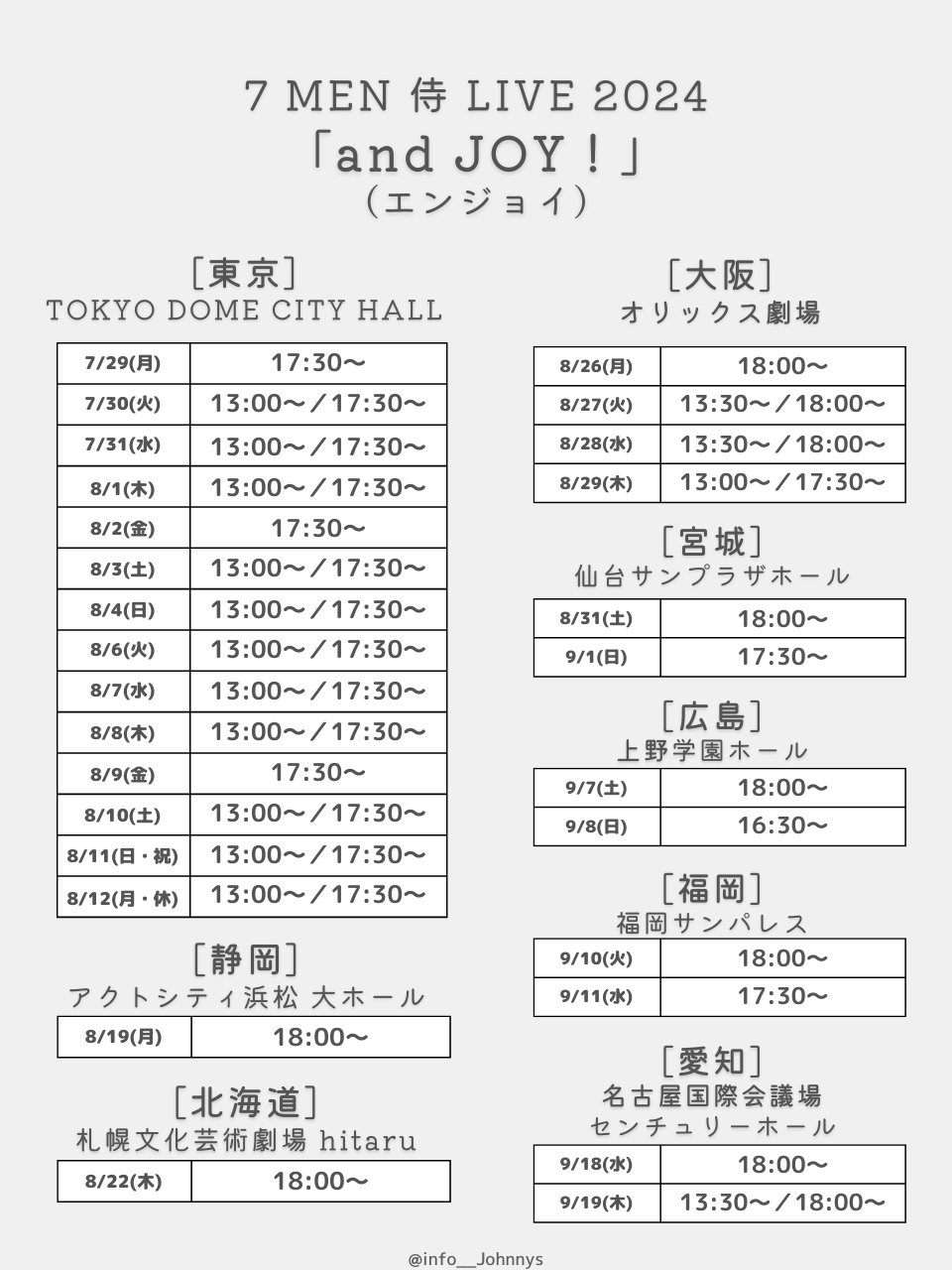 7 MEN 侍 LIVE 2024
「and JOY！」
（エンジョイ）

［東京］
TOKYO DOME CITY HALL

| 7/29(月) | 17:30〜 |
|---|---|
| 7/30(火) | 13:00〜／17:30〜 |
| 7/31(水) | 13:00〜／17:30〜 |
| 8/1(木) | 13:00〜／17:30〜 |
| 8/2(金) | 17:30〜 |
| 8/3(土) | 13:00〜／17:30〜 |
| 8/4(日) | 13:00〜／17:30〜 |
| 8/6(火) | 13:00〜／17:30〜 |
| 8/7(水) | 13:00〜／17:30〜 |
| 8/8(木) | 13:00〜／17:30〜 |
| 8/9(金) | 17:30〜 |
| 8/10(土) | 13:00〜／17:30〜 |
| 8/11(日・祝) | 13:00〜／17:30〜 |
| 8/12(月・休) | 13:00〜／17:30〜 |

［静岡］
アクトシティ浜松 大ホール

| 8/19(月) | 18:00〜 |
|---|---|

［北海道］
札幌文化芸術劇場 hitaru

| 8/22(木) | 18:00〜 |
|---|---|

［大阪］
オリックス劇場

| 8/26(月) | 18:00〜 |
|---|---|
| 8/27(火) | 13:30〜／18:00〜 |
| 8/28(水) | 13:30〜／18:00〜 |
| 8/29(木) | 13:00〜／17:30〜 |

［宮城］
仙台サンプラザホール

| 8/31(土) | 18:00〜 |
|---|---|
| 9/1(日) | 17:30〜 |

［広島］
上野学園ホール

| 9/7(土) | 18:00〜 |
|---|---|
| 9/8(日) | 16:30〜 |

［福岡］
福岡サンパレス

| 9/10(火) | 18:00〜 |
|---|---|
| 9/11(水) | 17:30〜 |

［愛知］
名古屋国際会議場
センチュリーホール

| 9/18(水) | 18:00〜 |
|---|---|
| 9/19(木) | 13:30〜／18:00〜 |

@info__Johnnys